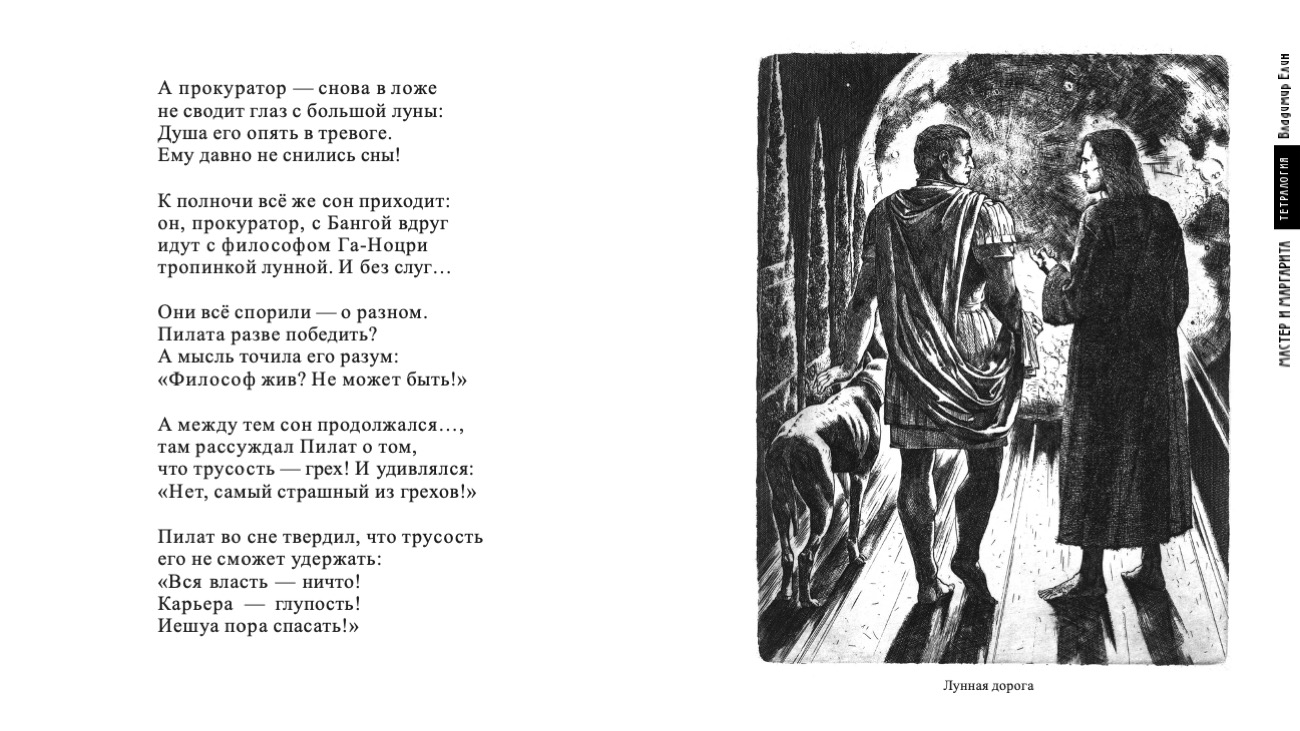 А прокуратор — снова в ложе
не сводит глаз с большой луны:
Душа его опять в тревоге.
Ему давно не снились сны!

К полночи всё же сон приходит:
он, прокуратор, с Бангой вдруг
идут с философом Га-Ноцри
тропинкой лунной. И без слуг...

Они всё спорили — о разном.
Пилата разве победить?
А мысль точила его разум:
«Философ жив? Не может быть!»

А между тем сон продолжался...,
там рассуждал Пилат о том,
что трусость — грех! И удивлялся:
«Нет, самый страшный из грехов!»

Пилат во сне твердил, что трусость
его не сможет удержать:
«Вся власть — ничто!
Карьера — глупость!
Иешуа пора спасать!»

Лунная дорога

Владимир Елин
ТЕТРАЛОГИЯ
МАСТЕР И МАРГАРИТА